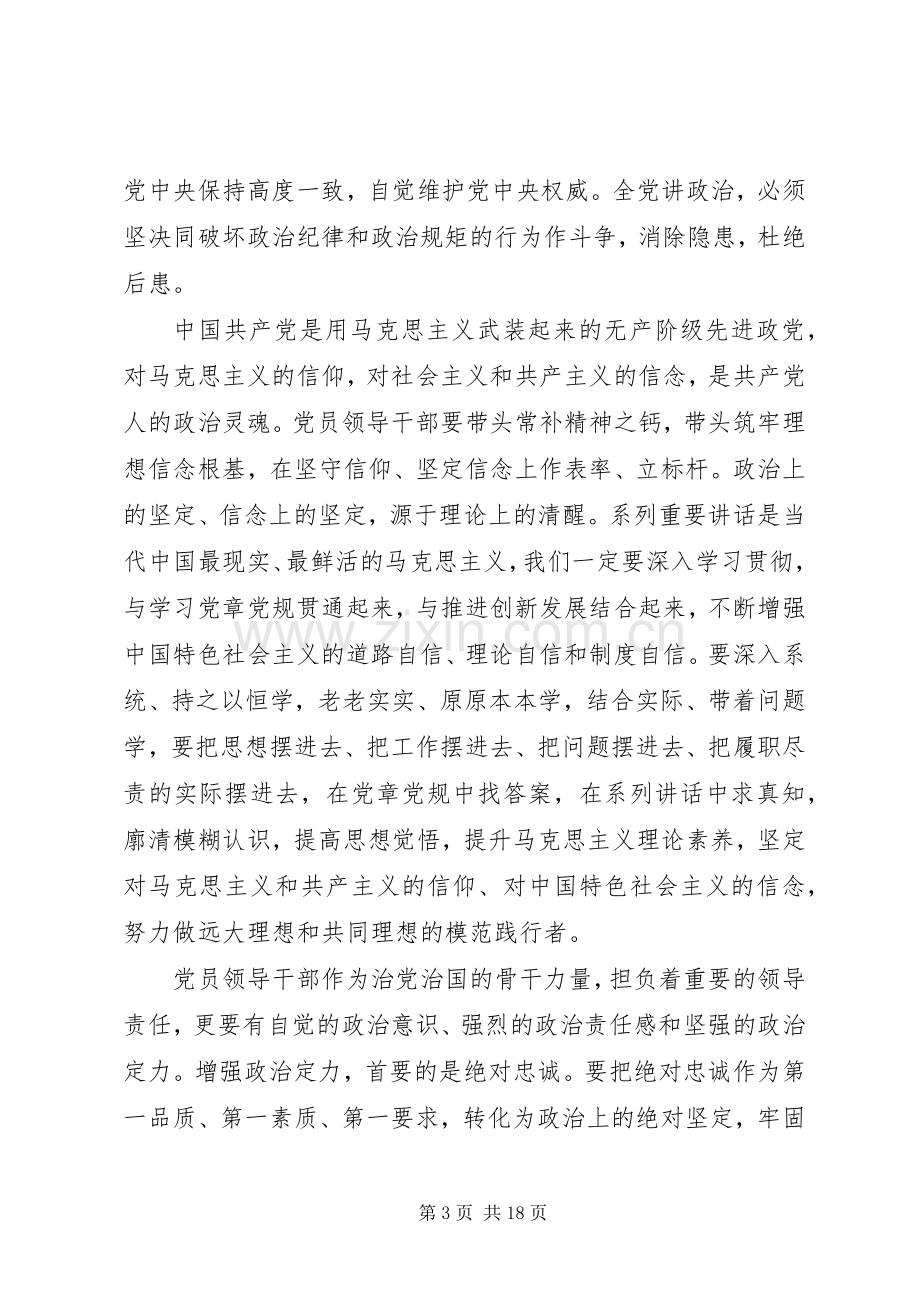 党中央保持高度一致，自觉维护党中央权威。全党讲政治，必须坚决同破坏政治纪律和政治规矩的行为作斗争，消除隐患，杜绝后患。

中国共产党是用马克思主义武装起来的无产阶级先进政党，对马克思主义的信仰，对社会主义和共产主义的信念，是共产党人的政治灵魂。党员领导干部要带头常补精神之钙，带头筑牢理想信念根基，在坚守信仰、坚定信念上作表率、立标杆。政治上的坚定、信念上的坚定，源于理论上的清醒。系列重要讲话是当代中国最现实、最鲜活的马克思主义，我们一定要深入学习贯彻，与学习党章党规贯通起来，与推进创新发展结合起来，不断增强中国特色社会主义的道路自信、理论自信和制度自信。要深入系统、持之以恒学，老老实实、原原本本学，结合实际、带着问题学，要把思想摆进去、把工作摆进去、把问题摆进去、把履职尽责的实际摆进去，在党章党规中找答案，在系列讲话中求真知，廓清模糊认识，提高思想觉悟，提升马克思主义理论素养，坚定对马克思主义和共产主义的信仰、对中国特色社会主义的信念，努力做远大理想和共同理想的模范践行者。

党员领导干部作为治党治国的骨干力量，担负着重要的领导责任，更要有自觉的政治意识、强烈的政治责任感和坚强的政治定力。增强政治定力，首要的是绝对忠诚。要把绝对忠诚作为第一品质、第一素质、第一要求，转化为政治上的绝对坚定，牢固

第3页 共18页

www.zixin.com.cn